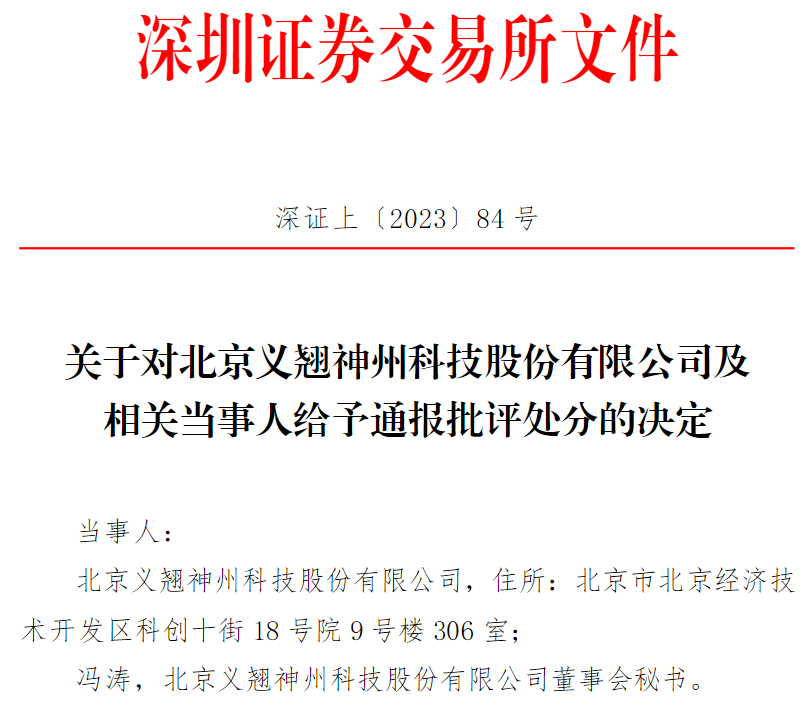 深圳证券交易所文件

深证上〔2023〕84号

关于对北京义翘神州科技股份有限公司及
相关当事人给予通报批评处分的决定

当事人：

北京义翘神州科技股份有限公司，住所：北京市北京经济技术开发区科创十街18号院9号楼306室；

冯涛，北京义翘神州科技股份有限公司董事会秘书。